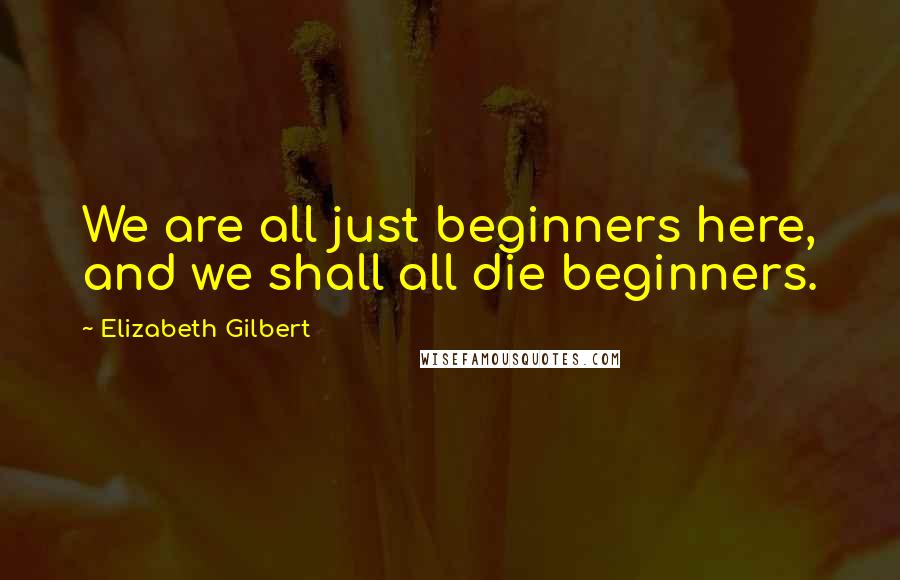 We are all just beginners here, and we shall all die beginners.

~ Elizabeth Gilbert

WISEFAMOUSQUOTES.COM